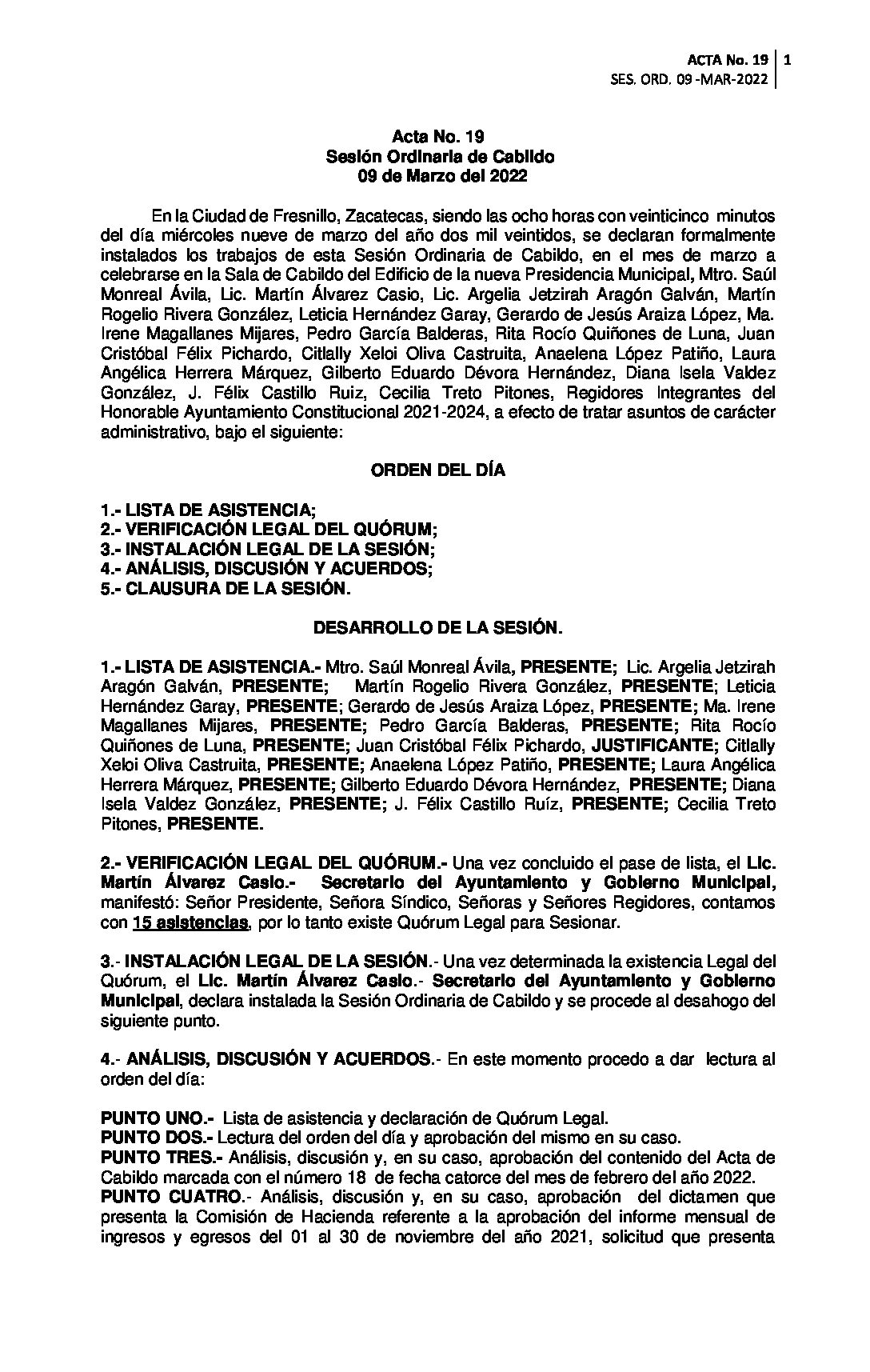 ACTA No. 19 | 1
SES. ORD. 09 -MAR-2022

Acta No. 19
Sesión Ordinaria de Cabildo
09 de Marzo del 2022

En la Ciudad de Fresnillo, Zacatecas, siendo las ocho horas con veinticinco minutos del día miércoles nueve de marzo del año dos mil veintidos, se declaran formalmente instalados los trabajos de esta Sesión Ordinaria de Cabildo, en el mes de marzo a celebrarse en la Sala de Cabildo del Edificio de la nueva Presidencia Municipal, Mtro. Saúl Monreal Ávila, Lic. Martín Álvarez Casio, Lic. Argelia Jetzirah Aragón Galván, Martín Rogelio Rivera González, Leticia Hernández Garay, Gerardo de Jesús Araiza López, Ma. Irene Magallanes Mijares, Pedro García Balderas, Rita Rocío Quiñones de Luna, Juan Cristóbal Félix Pichardo, Citlally Xeloi Oliva Castruita, Anaelena López Patiño, Laura Angélica Herrera Márquez, Gilberto Eduardo Dévora Hernández, Diana Isela Valdez González, J. Félix Castillo Ruiz, Cecilia Treto Pitones, Regidores Integrantes del Honorable Ayuntamiento Constitucional 2021-2024, a efecto de tratar asuntos de carácter administrativo, bajo el siguiente:

ORDEN DEL DÍA

1.- LISTA DE ASISTENCIA;
2.- VERIFICACIÓN LEGAL DEL QUÓRUM;
3.- INSTALACIÓN LEGAL DE LA SESIÓN;
4.- ANÁLISIS, DISCUSIÓN Y ACUERDOS;
5.- CLAUSURA DE LA SESIÓN.

DESARROLLO DE LA SESIÓN.

1.- LISTA DE ASISTENCIA.- Mtro. Saúl Monreal Ávila, PRESENTE; Lic. Argelia Jetzirah Aragón Galván, PRESENTE; Martín Rogelio Rivera González, PRESENTE; Leticia Hernández Garay, PRESENTE; Gerardo de Jesús Araiza López, PRESENTE; Ma. Irene Magallanes Mijares, PRESENTE; Pedro García Balderas, PRESENTE; Rita Rocío Quiñones de Luna, PRESENTE; Juan Cristóbal Félix Pichardo, JUSTIFICANTE; Citlally Xeloi Oliva Castruita, PRESENTE; Anaelena López Patiño, PRESENTE; Laura Angélica Herrera Márquez, PRESENTE; Gilberto Eduardo Dévora Hernández, PRESENTE; Diana Isela Valdez González, PRESENTE; J. Félix Castillo Ruíz, PRESENTE; Cecilia Treto Pitones, PRESENTE.

2.- VERIFICACIÓN LEGAL DEL QUÓRUM.- Una vez concluido el pase de lista, el Lic. Martín Álvarez Casio.- Secretario del Ayuntamiento y Gobierno Municipal, manifestó: Señor Presidente, Señora Síndico, Señoras y Señores Regidores, contamos con 15 asistencias, por lo tanto existe Quórum Legal para Sesionar.

3.- INSTALACIÓN LEGAL DE LA SESIÓN.- Una vez determinada la existencia Legal del Quórum, el Lic. Martín Álvarez Casio.- Secretario del Ayuntamiento y Gobierno Municipal, declara instalada la Sesión Ordinaria de Cabildo y se procede al desahogo del siguiente punto.

4.- ANÁLISIS, DISCUSIÓN Y ACUERDOS.- En este momento procedo a dar lectura al orden del día:

PUNTO UNO.- Lista de asistencia y declaración de Quórum Legal.
PUNTO DOS.- Lectura del orden del día y aprobación del mismo en su caso.
PUNTO TRES.- Análisis, discusión y, en su caso, aprobación del contenido del Acta de Cabildo marcada con el número 18 de fecha catorce del mes de febrero del año 2022.
PUNTO CUATRO.- Análisis, discusión y, en su caso, aprobación del dictamen que presenta la Comisión de Hacienda referente a la aprobación del informe mensual de ingresos y egresos del 01 al 30 de noviembre del año 2021, solicitud que presenta